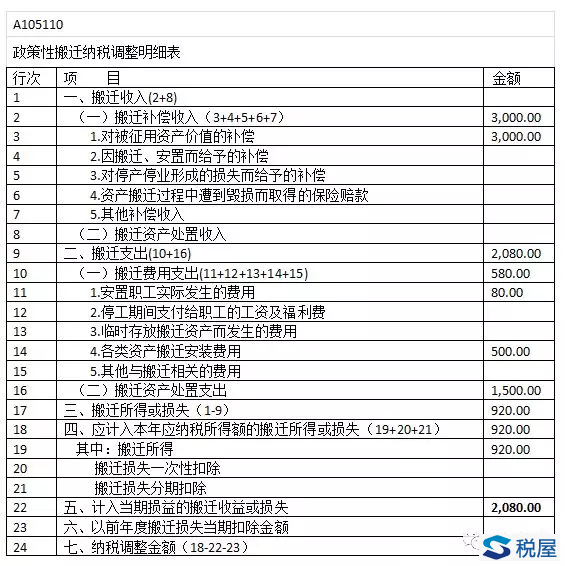 A105110

政策性搬迁纳税调整明细表

| 行次 | 项　目 | 金额 |
|---|---|---|
| 1 | 一、搬迁收入(2+8) | |
| 2 | （一）搬迁补偿收入（3+4+5+6+7） | 3,000.00 |
| 3 | 1.对被征用资产价值的补偿 | 3,000.00 |
| 4 | 2.因搬迁、安置而给予的补偿 | |
| 5 | 3.对停产停业形成的损失而给予的补偿 | |
| 6 | 4.资产搬迁过程中遭到毁损而取得的保险赔款 | |
| 7 | 5.其他补偿收入 | |
| 8 | （二）搬迁资产处置收入 | |
| 9 | 二、搬迁支出(10+16) | 2,080.00 |
| 10 | （一）搬迁费用支出(11+12+13+14+15) | 580.00 |
| 11 | 1.安置职工实际发生的费用 | 80.00 |
| 12 | 2.停工期间支付给职工的工资及福利费 | |
| 13 | 3.临时存放搬迁资产而发生的费用 | |
| 14 | 4.各类资产搬迁安装费用 | 500.00 |
| 15 | 5.其他与搬迁相关的费用 | |
| 16 | （二）搬迁资产处置支出 | 1,500.00 |
| 17 | 三、搬迁所得或损失（1-9） | 920.00 |
| 18 | 四、应计入本年应纳税所得额的搬迁所得或损失（19+20+21） | 920.00 |
| 19 | 其中：搬迁所得 | 920.00 |
| 20 | 搬迁损失一次性扣除 | |
| 21 | 搬迁损失分期扣除 | |
| 22 | 五、计入当期损益的搬迁收益或损失 | 2,080.00 |
| 23 | 六、以前年度搬迁损失当期扣除金额 | |
| 24 | 七、纳税调整金额（18-22-23） | |

税屋